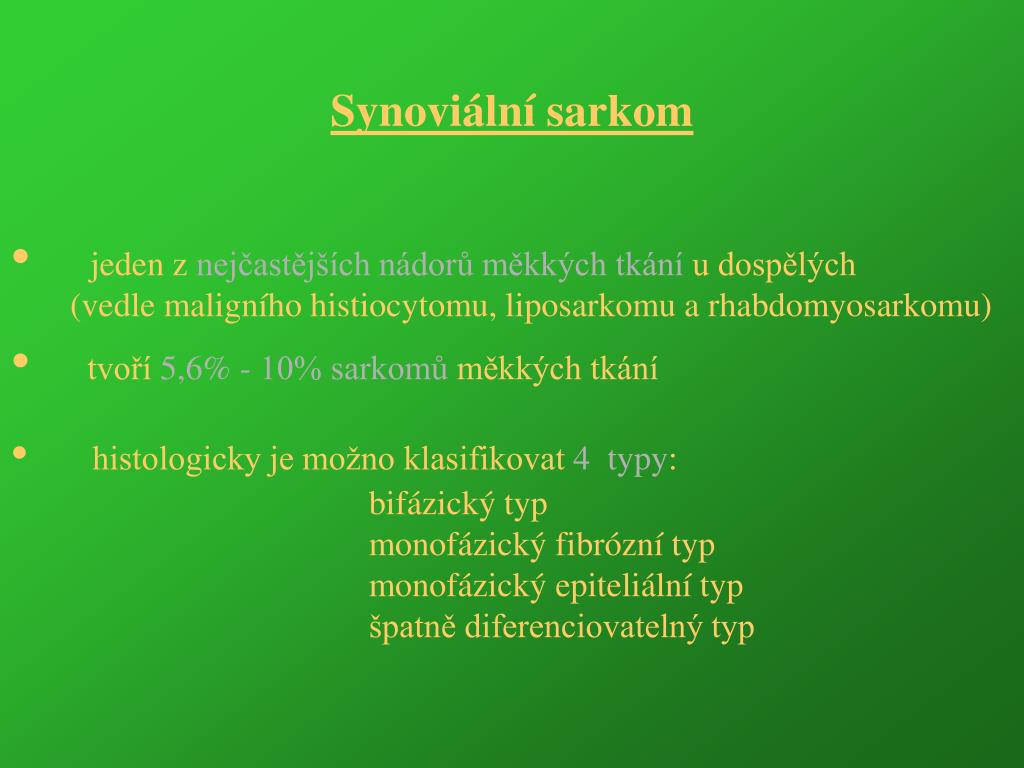 Synoviální sarkom

• jeden z nejčastějších nádorů měkkých tkání u dospělých (vedle maligního histiocytomu, liposarkomu a rhabdomyosarkomu)

• tvoří 5,6% - 10% sarkomů měkkých tkání

• histologicky je možno klasifikovat 4 typy:
bifázický typ
monofázický fibrózní typ
monofázický epiteliální typ
špatně diferenciovatelný typ